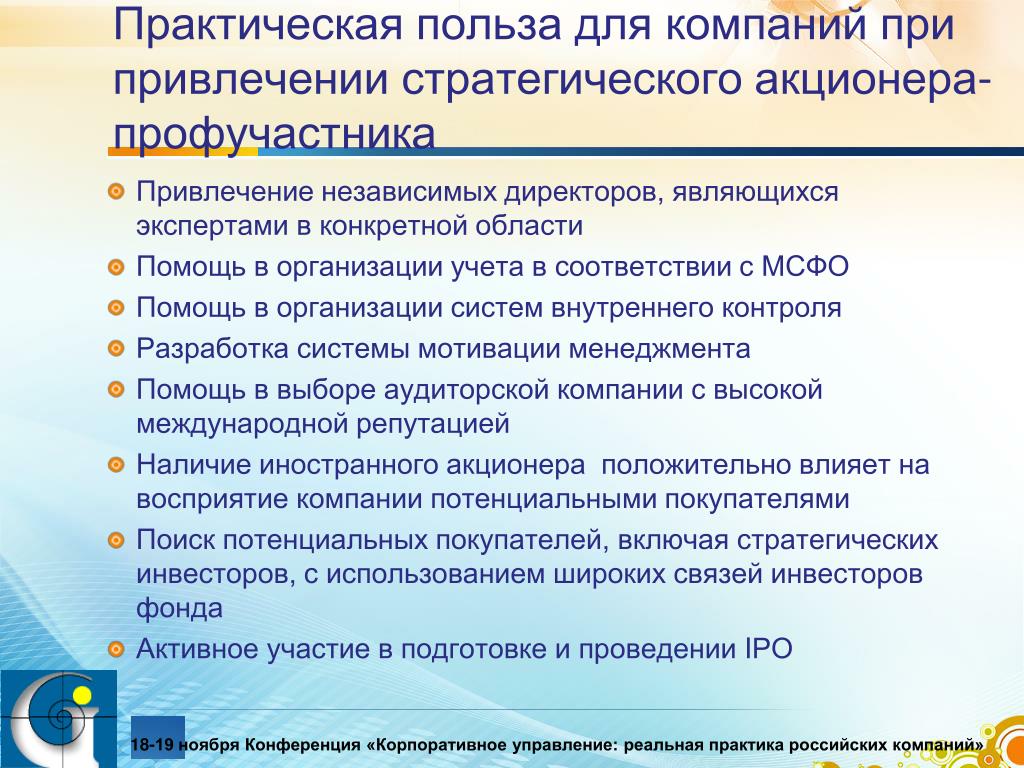 Практическая польза для компаний при привлечении стратегического акционера-профучастника

Привлечение независимых директоров, являющихся экспертами в конкретной области

Помощь в организации учета в соответствии с МСФО

Помощь в организации систем внутреннего контроля

Разработка системы мотивации менеджмента

Помощь в выборе аудиторской компании с высокой международной репутацией

Наличие иностранного акционера положительно влияет на восприятие компании потенциальными покупателями

Поиск потенциальных покупателей, включая стратегических инвесторов, с использованием широких связей инвесторов фонда

Активное участие в подготовке и проведении IPO

18-19 ноября Конференция «Корпоративное управление: реальная практика российских компаний»